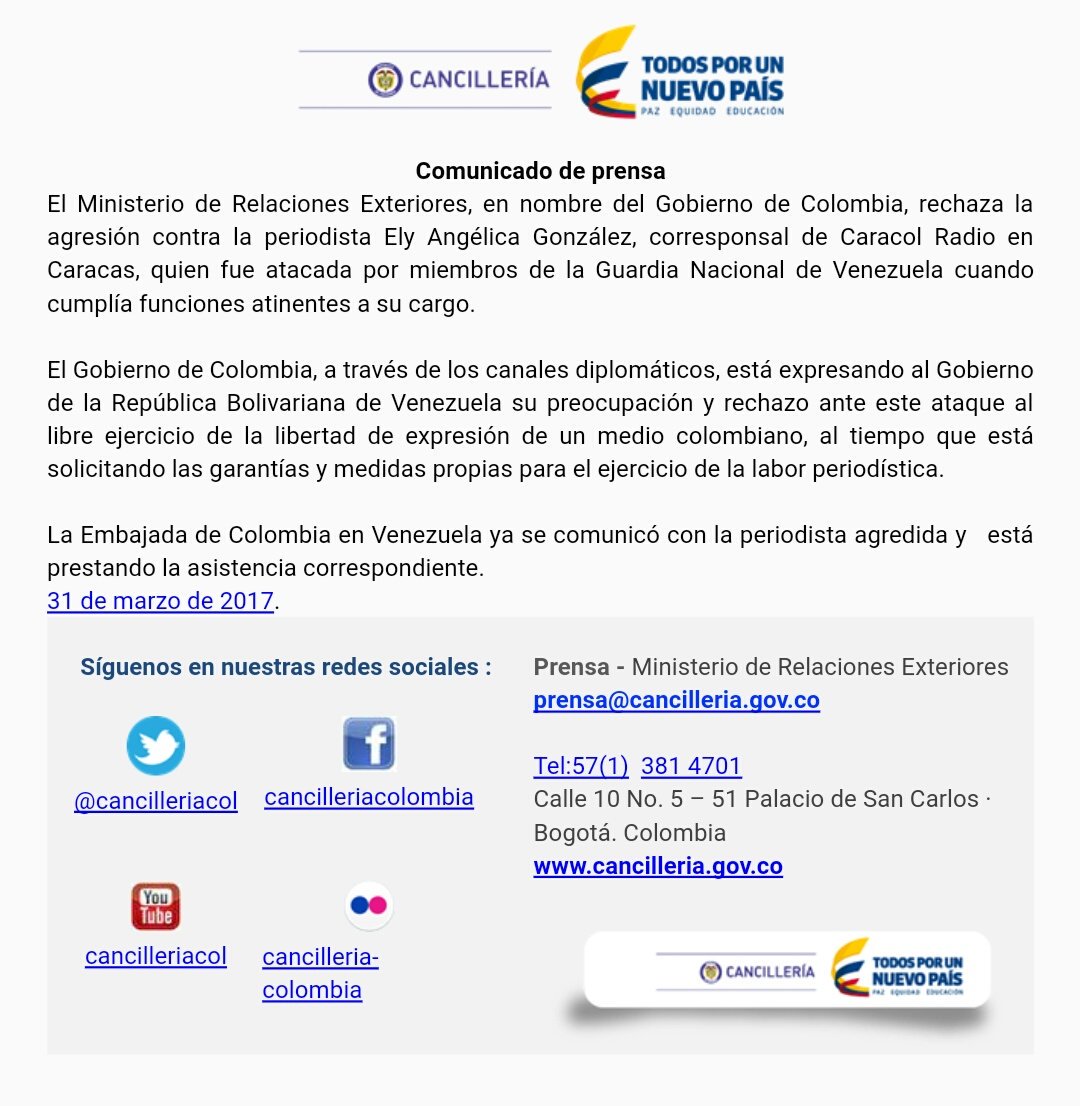 CANCILLERÍA
TODOS POR UN NUEVO PAÍS
PAZ EQUIDAD EDUCACIÓN

Comunicado de prensa
El Ministerio de Relaciones Exteriores, en nombre del Gobierno de Colombia, rechaza la agresión contra la periodista Ely Angélica González, corresponsal de Caracol Radio en Caracas, quien fue atacada por miembros de la Guardia Nacional de Venezuela cuando cumplía funciones atinentes a su cargo.

El Gobierno de Colombia, a través de los canales diplomáticos, está expresando al Gobierno de la República Bolivariana de Venezuela su preocupación y rechazo ante este ataque al libre ejercicio de la libertad de expresión de un medio colombiano, al tiempo que está solicitando las garantías y medidas propias para el ejercicio de la labor periodística.

La Embajada de Colombia en Venezuela ya se comunicó con la periodista agredida y está prestando la asistencia correspondiente.
31 de marzo de 2017.

Síguenos en nuestras redes sociales :

@cancilleriacol
cancilleriacolombia
You Tube
cancilleriacol
cancilleria-colombia

Prensa - Ministerio de Relaciones Exteriores
prensa@cancilleria.gov.co

Tel:57(1) 381 4701
Calle 10 No. 5 – 51 Palacio de San Carlos · Bogotá. Colombia
www.cancilleria.gov.co

CANCILLERÍA
TODOS POR UN NUEVO PAÍS
PAZ EQUIDAD EDUCACIÓN